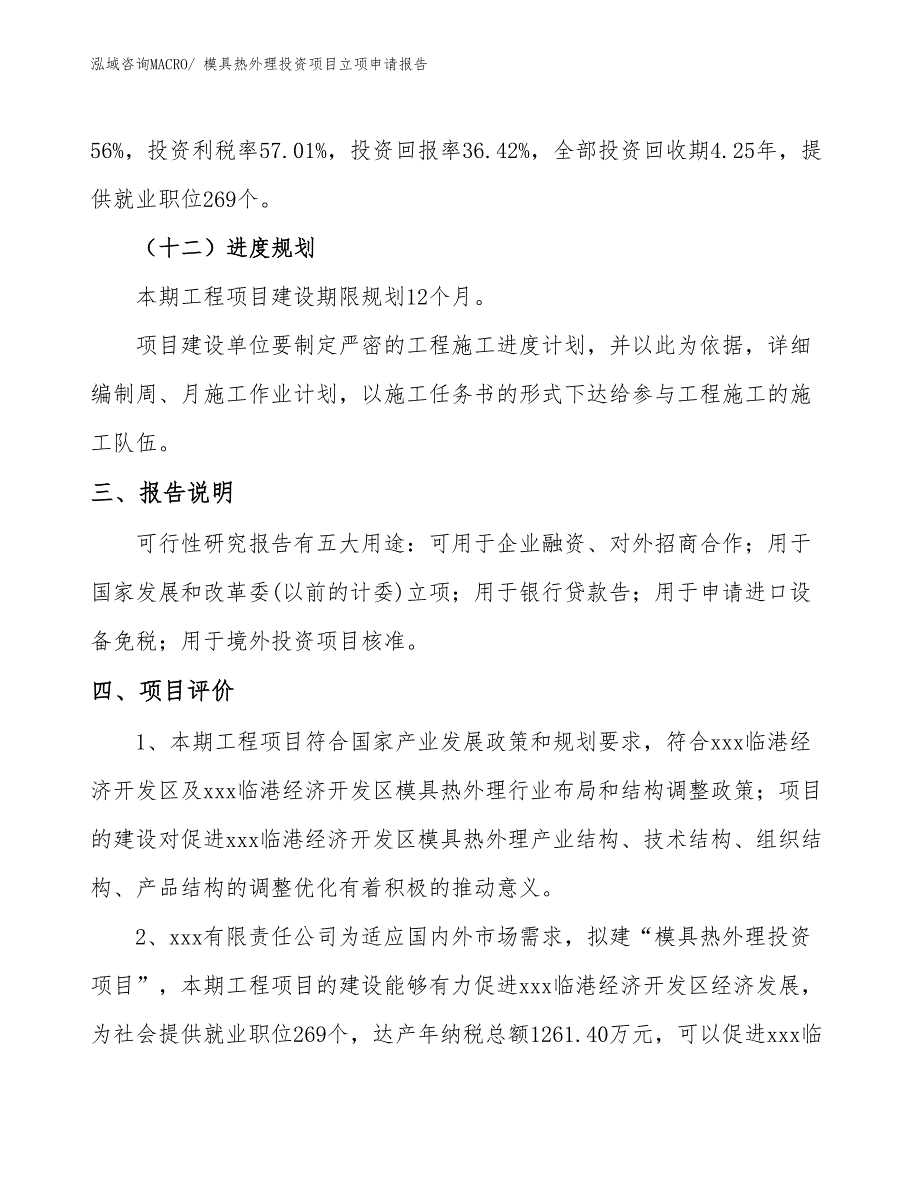 泓域咨询MACRO/ 模具热外理投资项目立项申请报告

56%，投资利税率57.01%，投资回报率36.42%，全部投资回收期4.25年，提供就业职位269个。

（十二）进度规划

本期工程项目建设期限规划12个月。

项目建设单位要制定严密的工程施工进度计划，并以此为依据，详细编制周、月施工作业计划，以施工任务书的形式下达给参与工程施工的施工队伍。

三、报告说明

可行性研究报告有五大用途：可用于企业融资、对外招商合作；用于国家发展和改革委(以前的计委)立项；用于银行贷款告；用于申请进口设备免税；用于境外投资项目核准。

四、项目评价

1、本期工程项目符合国家产业发展政策和规划要求，符合xxx临港经济开发区及xxx临港经济开发区模具热外理行业布局和结构调整政策；项目的建设对促进xxx临港经济开发区模具热外理产业结构、技术结构、组织结构、产品结构的调整优化有着积极的推动意义。

2、xxx有限责任公司为适应国内外市场需求，拟建“模具热外理投资项目”，本期工程项目的建设能够有力促进xxx临港经济开发区经济发展，为社会提供就业职位269个，达产年纳税总额1261.40万元，可以促进xxx临